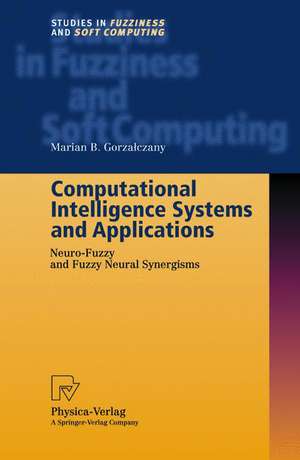 STUDIES IN FUZZINESS AND SOFT COMPUTING

Studies in Fuzziness and Soft Computing

Marian B. Gorzałczany

Computational Intelligence Systems and Applications

Neuro-Fuzzy and Fuzzy Neural Synergisms

Physica-Verlag
A Springer-Verlag Company